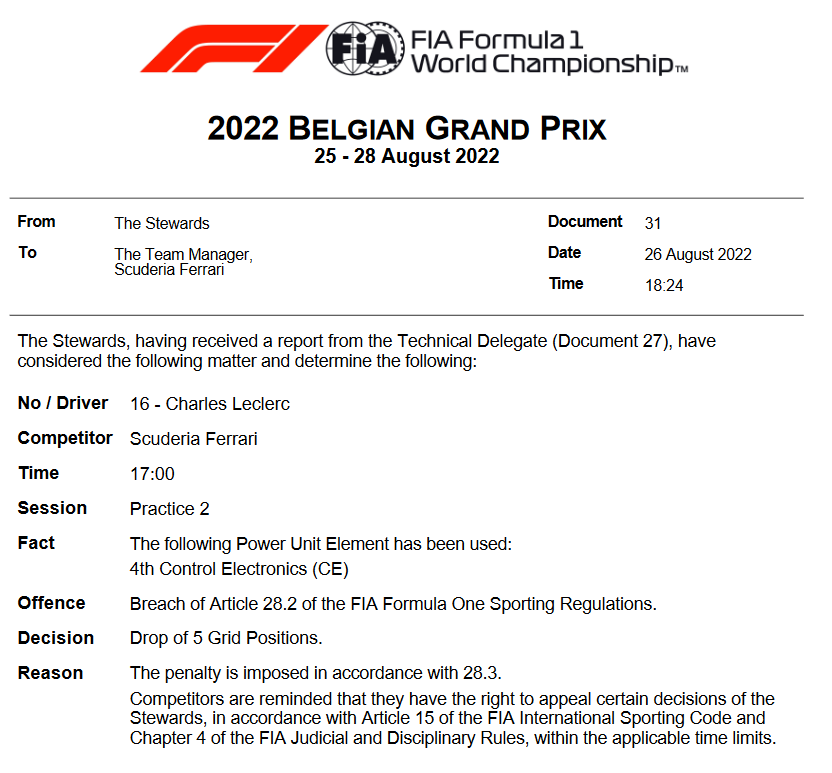 FIA

FIA Formula 1
World Championship™

2022 BELGIAN GRAND PRIX
25 - 28 August 2022

From
The Stewards

To
The Team Manager,
Scuderia Ferrari

Document
31

Date
26 August 2022

Time
18:24

The Stewards, having received a report from the Technical Delegate (Document 27), have considered the following matter and determine the following:

No / Driver
16 - Charles Leclerc

Competitor
Scuderia Ferrari

Time
17:00

Session
Practice 2

Fact
The following Power Unit Element has been used:
4th Control Electronics (CE)

Offence
Breach of Article 28.2 of the FIA Formula One Sporting Regulations.

Decision
Drop of 5 Grid Positions.

Reason
The penalty is imposed in accordance with 28.3.

Competitors are reminded that they have the right to appeal certain decisions of the Stewards, in accordance with Article 15 of the FIA International Sporting Code and Chapter 4 of the FIA Judicial and Disciplinary Rules, within the applicable time limits.